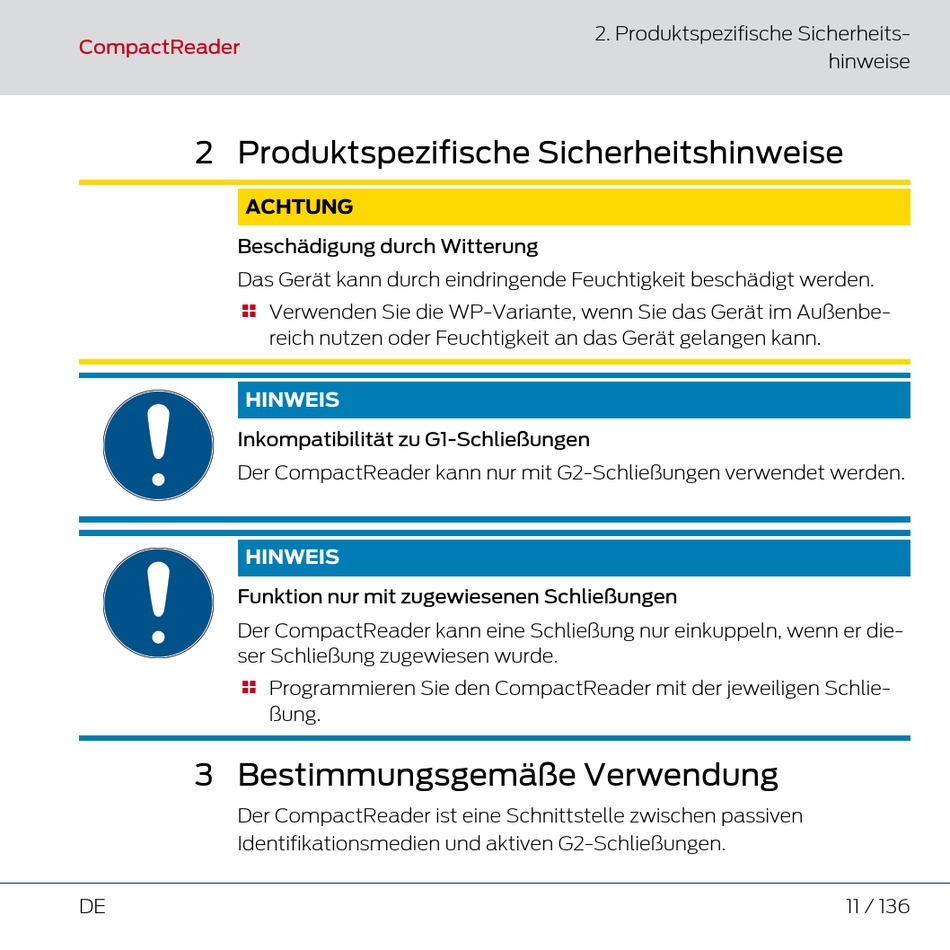 CompactReader

2. Produktspezifische Sicherheitshinweise

2 Produktspezifische Sicherheitshinweise

ACHTUNG

Beschädigung durch Witterung

Das Gerät kann durch eindringende Feuchtigkeit beschädigt werden.

Verwenden Sie die WP-Variante, wenn Sie das Gerät im Außenbereich nutzen oder Feuchtigkeit an das Gerät gelangen kann.

HINWEIS

Inkompatibilität zu G1-Schließungen

Der CompactReader kann nur mit G2-Schließungen verwendet werden.

HINWEIS

Funktion nur mit zugewiesenen Schließungen

Der CompactReader kann eine Schließung nur einkuppeln, wenn er dieser Schließung zugewiesen wurde.

Programmieren Sie den CompactReader mit der jeweiligen Schließung.

3 Bestimmungsgemäße Verwendung

Der CompactReader ist eine Schnittstelle zwischen passiven Identifikationsmedien und aktiven G2-Schließungen.

DE

11 / 136